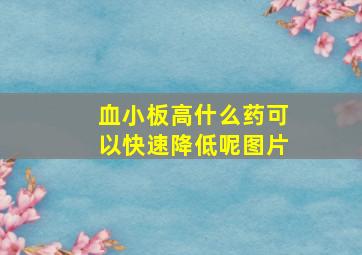 血小板高什么药可以快速降低呢图片